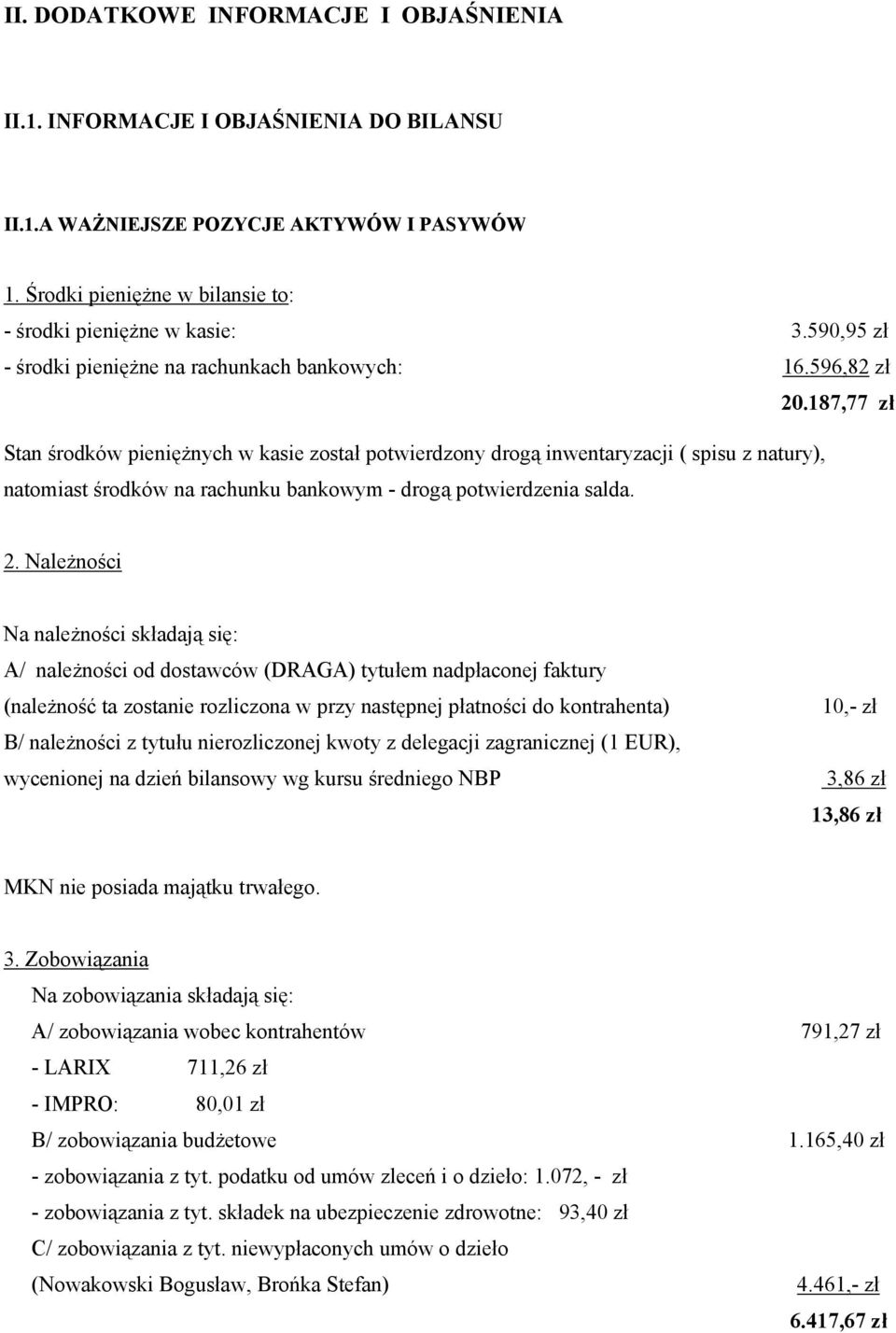 II. DODATKOWE INFORMACJE I OBJAŚNIENIA

II.1. INFORMACJE I OBJAŚNIENIA DO BILANSU

II.1.A WAŻNIEJSZE POZYCJE AKTYWÓW I PASYWÓW

1. Środki pieniężne w bilansie to:

- środki pieniężne w kasie: 3.590,95 zł

- środki pieniężne na rachunkach bankowych: 16.596,82 zł

20.187,77 zł

Stan środków pieniężnych w kasie został potwierdzony drogą inwentaryzacji ( spisu z natury), natomiast środków na rachunku bankowym - drogą potwierdzenia salda.

2. Należności

Na należności składają się:

A/ należności od dostawców (DRAGA) tytułem nadpłaconej faktury (należność ta zostanie rozliczona w przy następnej płatności do kontrahenta) 10,- zł

B/ należności z tytułu nierozliczonej kwoty z delegacji zagranicznej (1 EUR), wycenionej na dzień bilansowy wg kursu średniego NBP 3,86 zł

13,86 zł

MKN nie posiada majątku trwałego.

3. Zobowiązania

Na zobowiązania składają się:

A/ zobowiązania wobec kontrahentów 791,27 zł

- LARIX 711,26 zł

- IMPRO: 80,01 zł

B/ zobowiązania budżetowe 1.165,40 zł

- zobowiązania z tyt. podatku od umów zleceń i o dzieło: 1.072, - zł

- zobowiązania z tyt. składek na ubezpieczenie zdrowotne: 93,40 zł

C/ zobowiązania z tyt. niewypłaconych umów o dzieło (Nowakowski Bogusław, Brońka Stefan) 4.461,- zł

6.417,67 zł